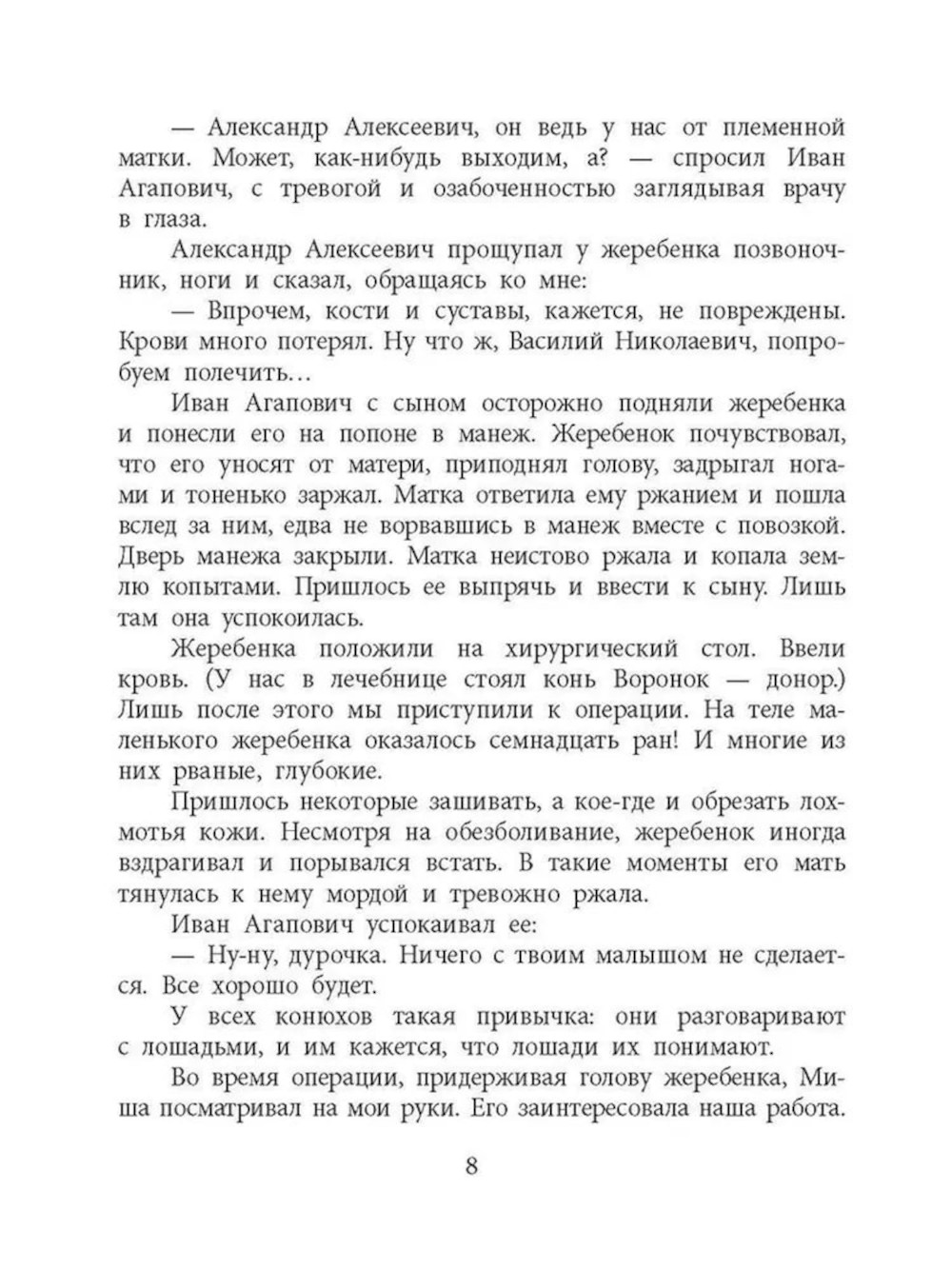 — Александр Алексеевич, он ведь у нас от племенной матки. Может, как-нибудь выходим, а? — спросил Иван Агапович, с тревогой и озабоченностью заглядывая врачу в глаза.

Александр Алексеевич прощупал у жеребенка позвоночник, ноги и сказал, обращаясь ко мне:

— Впрочем, кости и суставы, кажется, не повреждены. Крови много потерял. Ну что ж, Василий Николаевич, попробуем полечить...

Иван Агапович с сыном осторожно подняли жеребенка и понесли его на попоне в манеж. Жеребенок почувствовал, что его уносят от матери, приподнял голову, задрыгал ногами и тоненько заржал. Матка ответила ему ржанием и пошла вслед за ним, едва не ворвавшись в манеж вместе с повозкой. Дверь манежа закрыли. Матка неистово ржала и копала землю копытами. Пришлось ее выпрячь и ввести к сыну. Лишь там она успокоилась.

Жеребенка положили на хирургический стол. Ввели кровь. (У нас в лечебнице стоял конь Воронок — донор.) Лишь после этого мы приступили к операции. На теле маленького жеребенка оказалось семнадцать ран! И многие из них рваные, глубокие.

Пришлось некоторые зашивать, а кое-где и обрезать лохмотья кожи. Несмотря на обезболивание, жеребенок иногда вздрагивал и порывался встать. В такие моменты его мать тянулась к нему мордой и тревожно ржала.

Иван Агапович успокаивал ее:

— Ну-ну, дурочка. Ничего с твоим малышом не сделается. Все хорошо будет.

У всех конюхов такая привычка: они разговаривают с лошадьми, и им кажется, что лошади их понимают.

Во время операции, придерживая голову жеребенка, Миша посматривал на мои руки. Его заинтересовала наша работа.

8